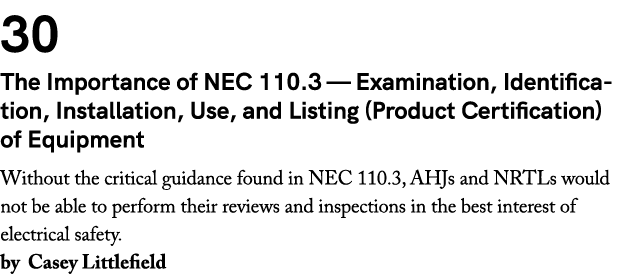 30

The Importance of NEC 110.3 — Examination, Identification, Installation, Use, and Listing (Product Certification) of Equipment

Without the critical guidance found in NEC 110.3, AHJs and NRTLs would not be able to perform their reviews and inspections in the best interest of electrical safety.

by Casey Littlefield